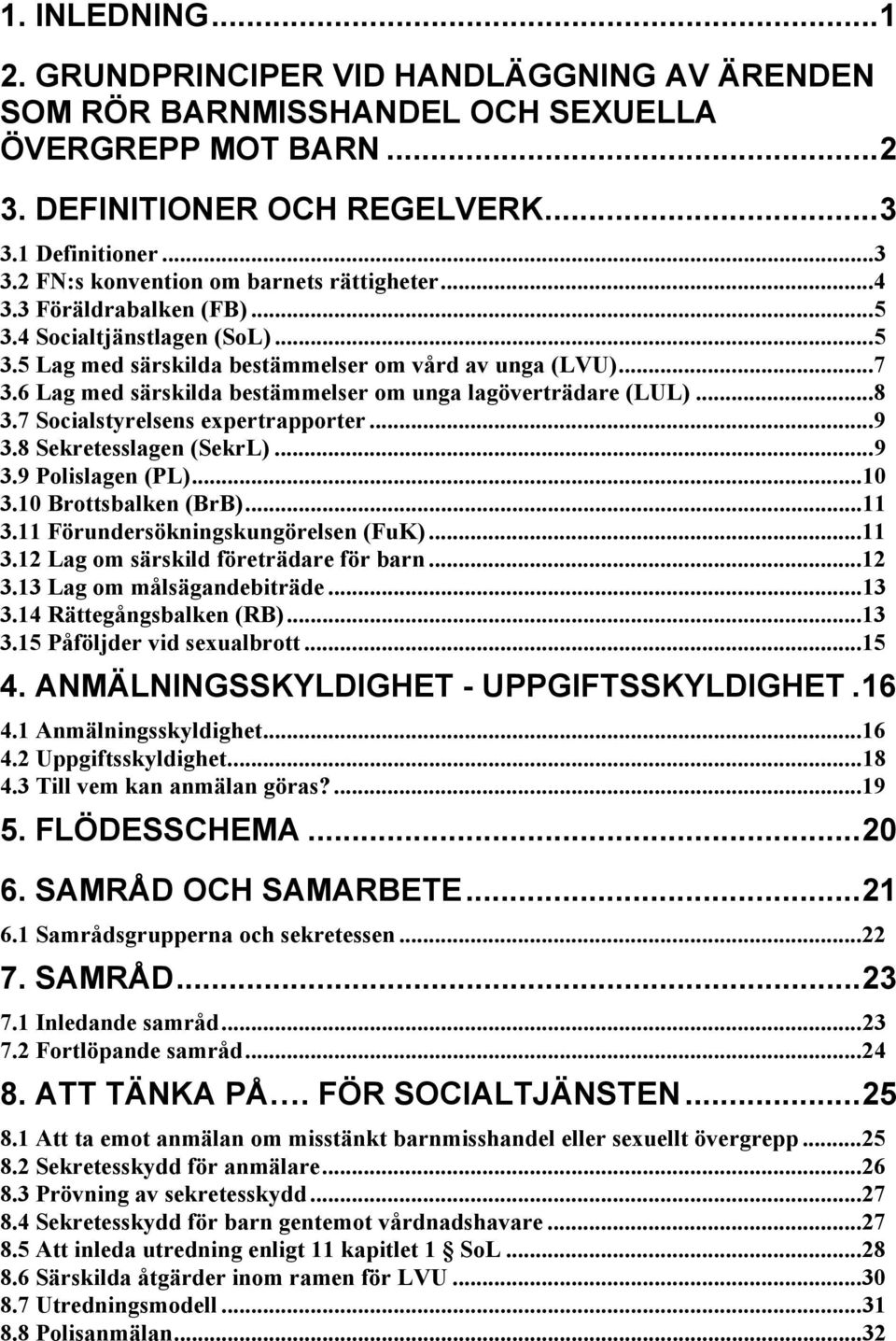 1. INLEDNING...1

2. GRUNDPRINCIPER VID HANDLÄGGNING AV ÄRENDEN SOM RÖR BARNMISSHANDEL OCH SEXUELLA ÖVERGREPP MOT BARN...2

3. DEFINITIONER OCH REGELVERK...3

3.1 Definitioner...3
3.2 FN:s konvention om barnets rättigheter...4
3.3 Föräldrabalken (FB)...5
3.4 Socialtjänstlagen (SoL)...5
3.5 Lag med särskilda bestämmelser om vård av unga (LVU)...7
3.6 Lag med särskilda bestämmelser om unga lagöverträdare (LUL)...8
3.7 Socialstyrelsens expertrapporter...9
3.8 Sekretesslagen (SekrL)...9
3.9 Polislagen (PL)...10
3.10 Brottsbalken (BrB)...11
3.11 Förundersökningskungörelsen (FuK)...11
3.12 Lag om särskild företrädare för barn...12
3.13 Lag om målsägandebiträde...13
3.14 Rättegångsbalken (RB)...13
3.15 Påföljder vid sexualbrott...15

4. ANMÄLNINGSSKYLDIGHET - UPPGIFTSSKYLDIGHET.16

4.1 Anmälningsskyldighet...16
4.2 Uppgiftsskyldighet...18
4.3 Till vem kan anmälan göras?...19

5. FLÖDESSCHEMA...20

6. SAMRÅD OCH SAMARBETE...21

6.1 Samrådsgrupperna och sekretessen...22

7. SAMRÅD...23

7.1 Inledande samråd...23
7.2 Fortlöpande samråd...24

8. ATT TÄNKA PÅ…. FÖR SOCIALTJÄNSTEN...25

8.1 Att ta emot anmälan om misstänkt barnmisshandel eller sexuellt övergrepp...25
8.2 Sekretesskydd för anmälare...26
8.3 Prövning av sekretesskydd...27
8.4 Sekretesskydd för barn gentemot vårdnadshavare...27
8.5 Att inleda utredning enligt 11 kapitlet 1 § SoL...28
8.6 Särskilda åtgärder inom ramen för LVU...30
8.7 Utredningsmodell...31
8.8 Polisanmälan...32